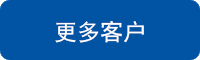 更多客户